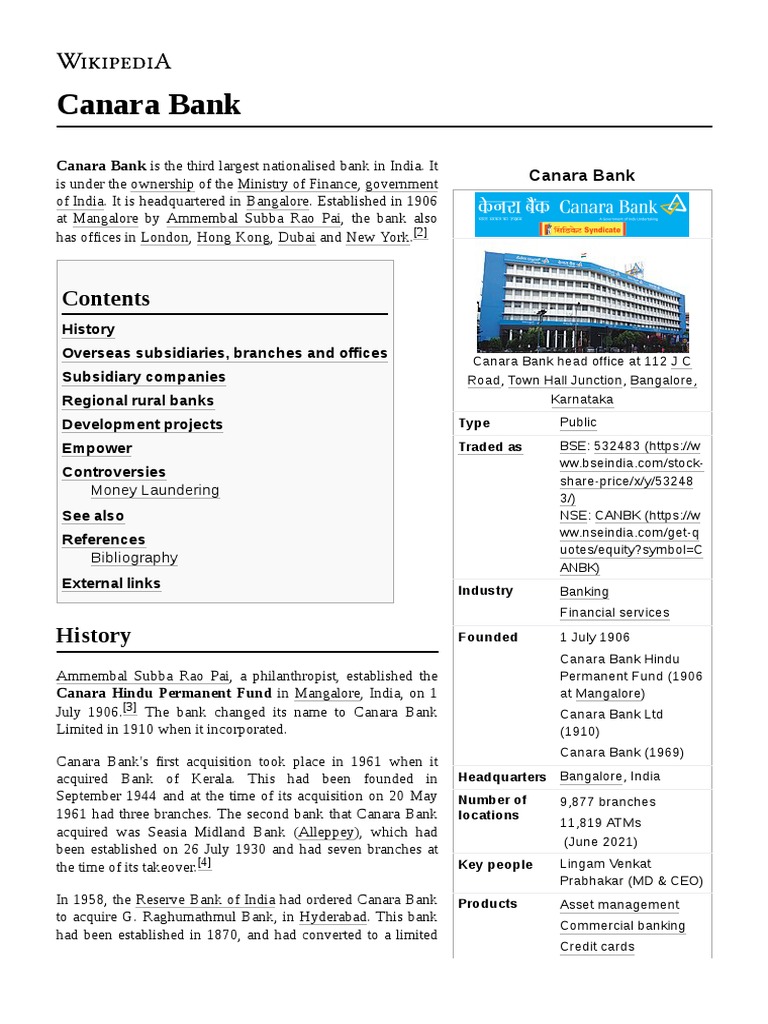 WIKIPEDIA

Canara Bank

Canara Bank is the third largest nationalised bank in India. It is under the ownership of the Ministry of Finance, government of India. It is headquartered in Bangalore. Established in 1906 at Mangalore by Ammembal Subba Rao Pai, the bank also has offices in London, Hong Kong, Dubai and New York.[2]

Contents
History
Overseas subsidiaries, branches and offices
Subsidiary companies
Regional rural banks
Development projects
Empower
Controversies
Money Laundering
See also
References
Bibliography
External links

History

Ammembal Subba Rao Pai, a philanthropist, established the Canara Hindu Permanent Fund in Mangalore, India, on 1 July 1906.[3] The bank changed its name to Canara Bank Limited in 1910 when it incorporated.

Canara Bank's first acquisition took place in 1961 when it acquired Bank of Kerala. This had been founded in September 1944 and at the time of its acquisition on 20 May 1961 had three branches. The second bank that Canara Bank acquired was Seasia Midland Bank (Alleppey), which had been established on 26 July 1930 and had seven branches at the time of its takeover.[4]

In 1958, the Reserve Bank of India had ordered Canara Bank to acquire G. Raghumathmul Bank, in Hyderabad. This bank had been established in 1870, and had converted to a limited

Canara Bank

केनरा बैंक Canara Bank
सिंडिकेट Syndicate

Canara Bank head office at 112 J C Road, Town Hall Junction, Bangalore, Karnataka

| | |
|---|---|
| Type | Public |
| Traded as | BSE: 532483 (https://www.bseindia.com/stock-share-price/x/y/532483/) NSE: CANBK (https://www.nseindia.com/get-quotes/equity?symbol=CANBK) |
| Industry | Banking Financial services |
| Founded | 1 July 1906 Canara Bank Hindu Permanent Fund (1906 at Mangalore) Canara Bank Ltd (1910) Canara Bank (1969) |
| Headquarters | Bangalore, India |
| Number of locations | 9,877 branches 11,819 ATMs (June 2021) |
| Key people | Lingam Venkat Prabhakar (MD & CEO) |
| Products | Asset management Commercial banking Credit cards |